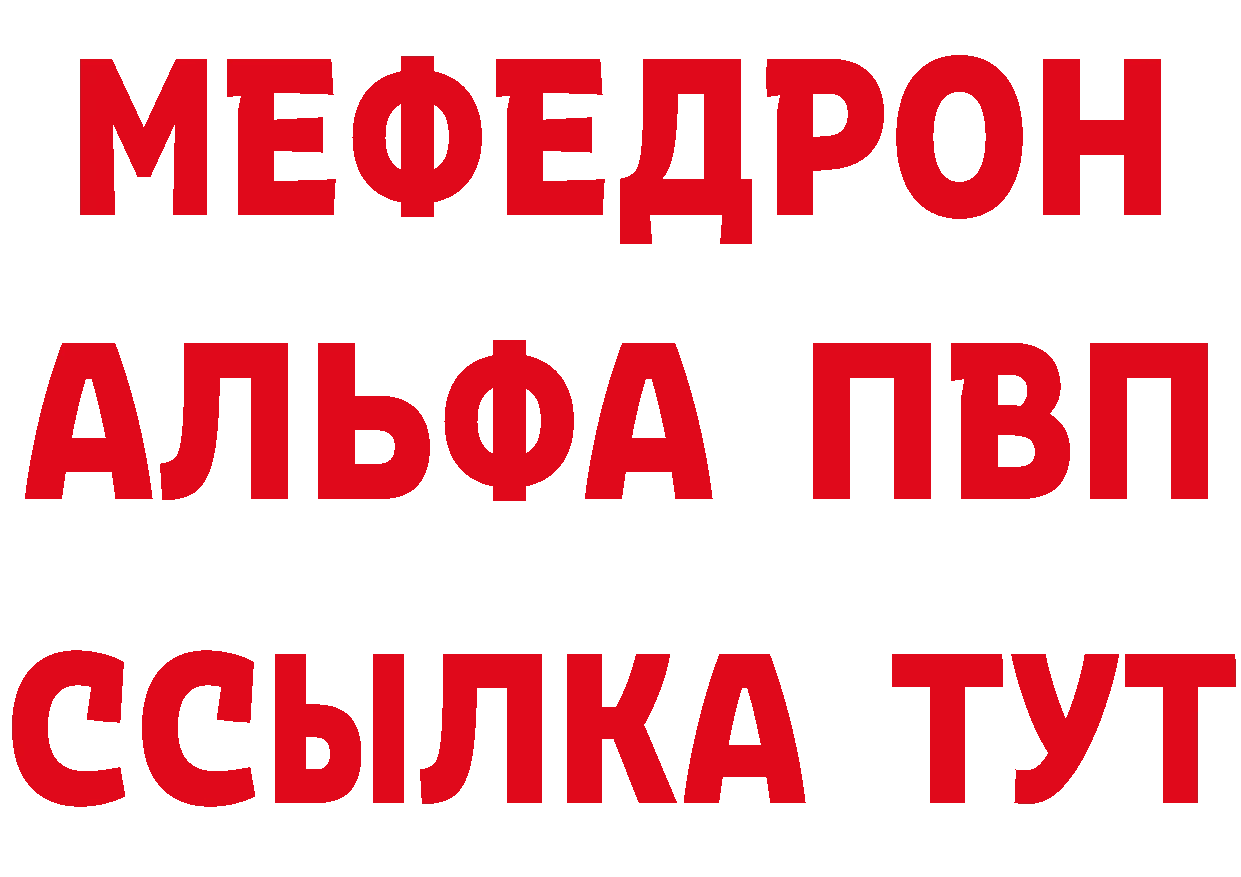 МЕФЕДРОН
АЛЬФА ПВП
ССЫЛКА ТУТ